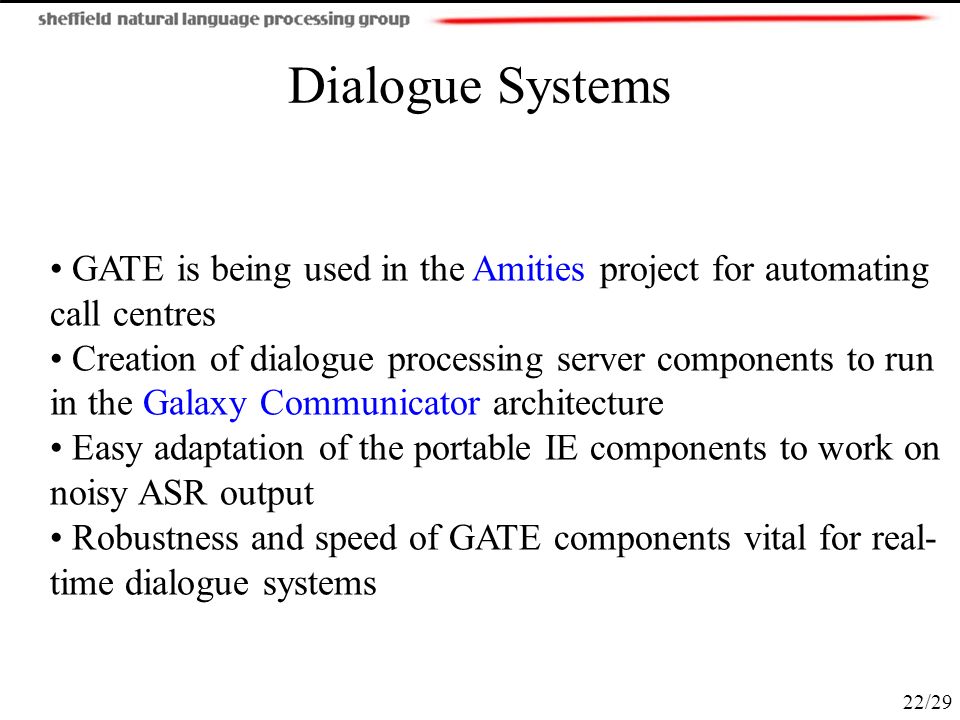 sheffield natural language processing group

Dialogue Systems

• GATE is being used in the Amities project for automating call centres
• Creation of dialogue processing server components to run in the Galaxy Communicator architecture
• Easy adaptation of the portable IE components to work on noisy ASR output
• Robustness and speed of GATE components vital for real-time dialogue systems

22/29